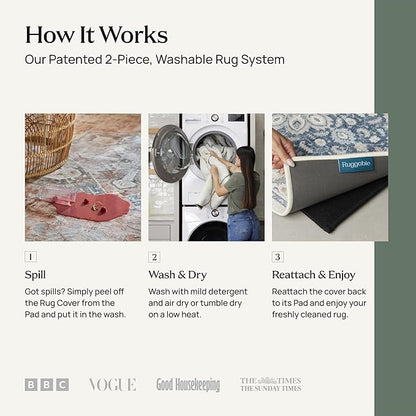 How It Works

Our Patented 2-Piece, Washable Rug System

Ruggable

1

Spill

Got spills? Simply peel off the Rug Cover from the Pad and put it in the wash.

2

Wash & Dry

Wash with mild detergent and air dry or tumble dry on a low heat.

3

Reattach & Enjoy

Reattach the cover back to its Pad and enjoy your freshly cleaned rug.

BBC

VOGUE

Good Housekeeping

THE TIMES
THE SUNDAY TIMES